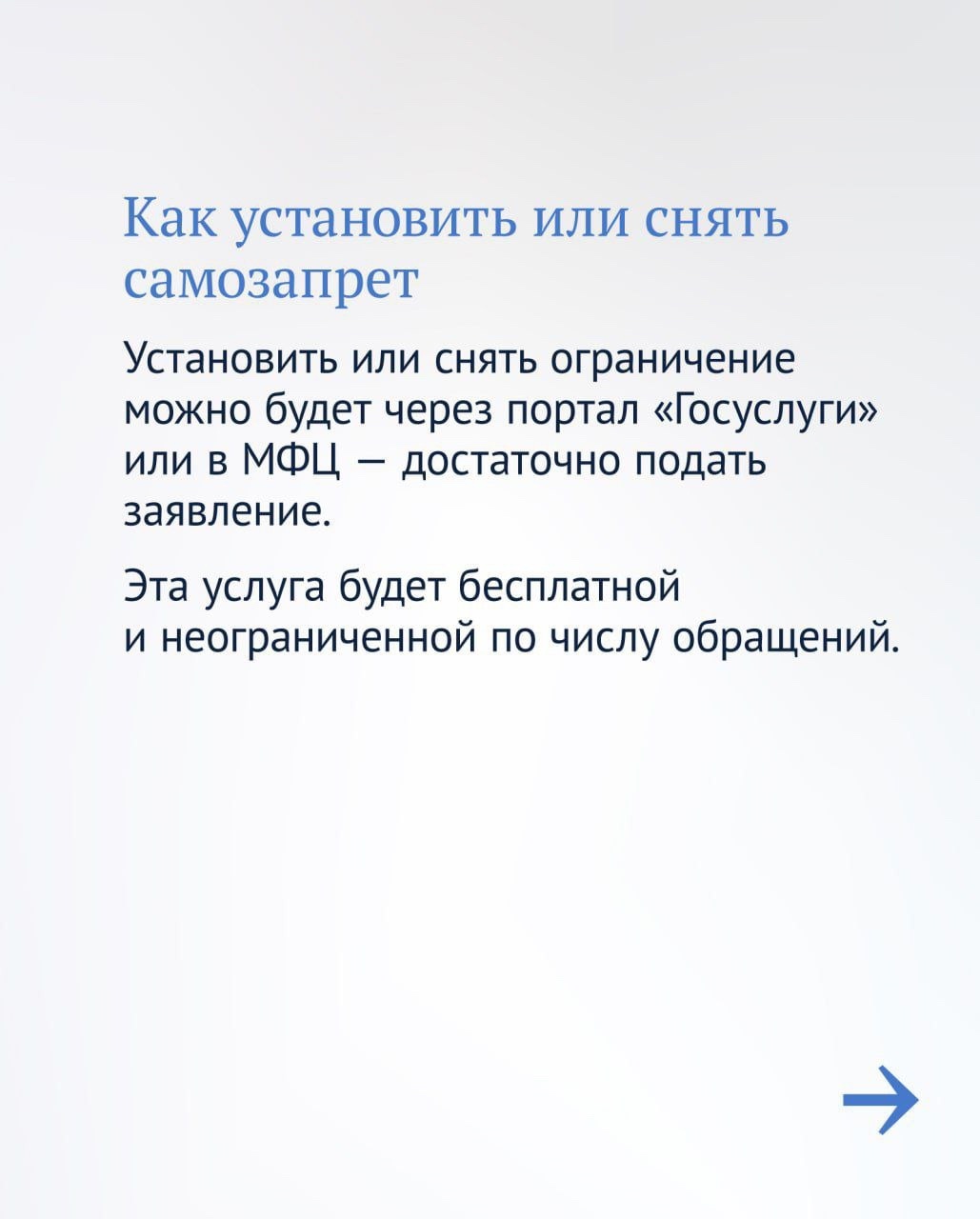 Как установить или снять самозапрет

Установить или снять ограничение можно будет через портал «Госуслуги» или в МФЦ — достаточно подать заявление.

Эта услуга будет бесплатной и неограниченной по числу обращений.